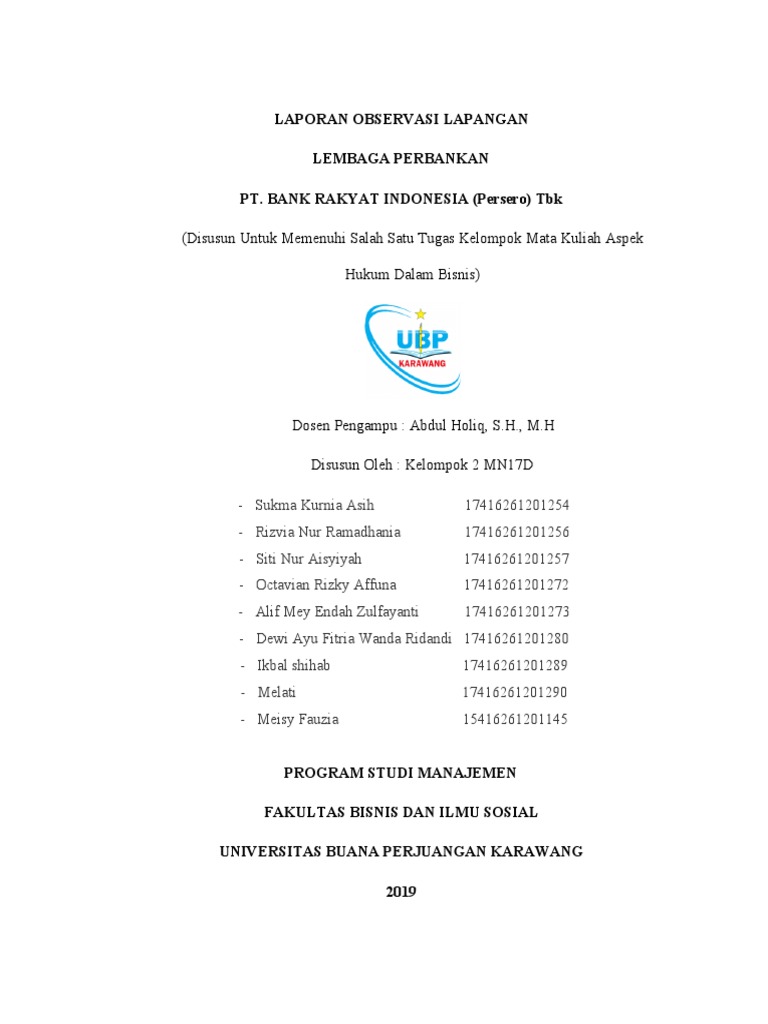 LAPORAN OBSERVASI LAPANGAN

LEMBAGA PERBANKAN

PT. BANK RAKYAT INDONESIA (Persero) Tbk

(Disusun Untuk Memenuhi Salah Satu Tugas Kelompok Mata Kuliah Aspek Hukum Dalam Bisnis)

UBP
KARAWANG

Dosen Pengampu : Abdul Holiq, S.H., M.H

Disusun Oleh : Kelompok 2 MN17D

- Sukma Kurnia Asih 17416261201254
- Rizvia Nur Ramadhania 17416261201256
- Siti Nur Aisyiyah 17416261201257
- Octavian Rizky Affuna 17416261201272
- Alif Mey Endah Zulfayanti 17416261201273
- Dewi Ayu Fitria Wanda Ridandi 17416261201280
- Ikbal shihab 17416261201289
- Melati 17416261201290
- Meisy Fauzia 15416261201145

PROGRAM STUDI MANAJEMEN

FAKULTAS BISNIS DAN ILMU SOSIAL

UNIVERSITAS BUANA PERJUANGAN KARAWANG

2019